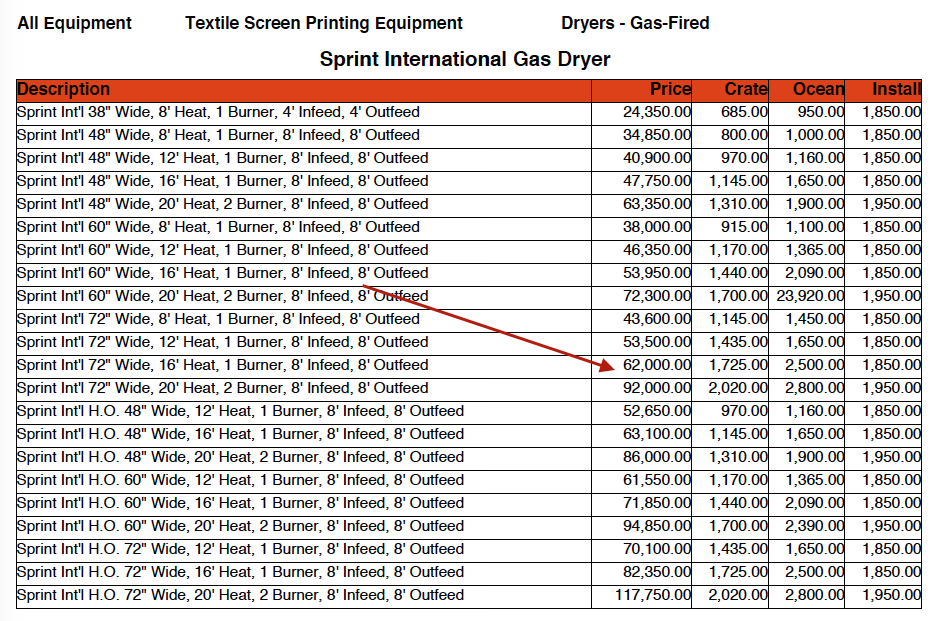 All Equipment Textile Screen Printing Equipment Dryers - Gas-Fired

Sprint International Gas Dryer

| Description | Price | Crate | Ocean | Install |
|---|---|---|---|---|
| Sprint Int'l 38" Wide, 8' Heat, 1 Burner, 4' Infeed, 4' Outfeed | 24,350.00 | 685.00 | 950.00 | 1,850.00 |
| Sprint Int'l 48" Wide, 8' Heat, 1 Burner, 8' Infeed, 8' Outfeed | 34,850.00 | 800.00 | 1,000.00 | 1,850.00 |
| Sprint Int'l 48" Wide, 12' Heat, 1 Burner, 8' Infeed, 8' Outfeed | 40,900.00 | 970.00 | 1,160.00 | 1,850.00 |
| Sprint Int'l 48" Wide, 16' Heat, 1 Burner, 8' Infeed, 8' Outfeed | 47,750.00 | 1,145.00 | 1,650.00 | 1,850.00 |
| Sprint Int'l 48" Wide, 20' Heat, 2 Burner, 8' Infeed, 8' Outfeed | 63,350.00 | 1,310.00 | 1,900.00 | 1,950.00 |
| Sprint Int'l 60" Wide, 8' Heat, 1 Burner, 8' Infeed, 8' Outfeed | 38,000.00 | 915.00 | 1,100.00 | 1,850.00 |
| Sprint Int'l 60" Wide, 12' Heat, 1 Burner, 8' Infeed, 8' Outfeed | 46,350.00 | 1,170.00 | 1,365.00 | 1,850.00 |
| Sprint Int'l 60" Wide, 16' Heat, 1 Burner, 8' Infeed, 8' Outfeed | 53,950.00 | 1,440.00 | 2,090.00 | 1,850.00 |
| Sprint Int'l 60" Wide, 20' Heat, 2 Burner, 8' Infeed, 8' Outfeed | 72,300.00 | 1,700.00 | 23,920.00 | 1,950.00 |
| Sprint Int'l 72" Wide, 8' Heat, 1 Burner, 8' Infeed, 8' Outfeed | 43,600.00 | 1,145.00 | 1,450.00 | 1,850.00 |
| Sprint Int'l 72" Wide, 12' Heat, 1 Burner, 8' Infeed, 8' Outfeed | 53,500.00 | 1,435.00 | 1,650.00 | 1,850.00 |
| Sprint Int'l 72" Wide, 16' Heat, 1 Burner, 8' Infeed, 8' Outfeed | 62,000.00 | 1,725.00 | 2,500.00 | 1,850.00 |
| Sprint Int'l 72" Wide, 20' Heat, 2 Burner, 8' Infeed, 8' Outfeed | 92,000.00 | 2,020.00 | 2,800.00 | 1,950.00 |
| Sprint Int'l H.O. 48" Wide, 12' Heat, 1 Burner, 8' Infeed, 8' Outfeed | 52,650.00 | 970.00 | 1,160.00 | 1,850.00 |
| Sprint Int'l H.O. 48" Wide, 16' Heat, 1 Burner, 8' Infeed, 8' Outfeed | 63,100.00 | 1,145.00 | 1,650.00 | 1,850.00 |
| Sprint Int'l H.O. 48" Wide, 20' Heat, 2 Burner, 8' Infeed, 8' Outfeed | 86,000.00 | 1,310.00 | 1,900.00 | 1,950.00 |
| Sprint Int'l H.O. 60" Wide, 12' Heat, 1 Burner, 8' Infeed, 8' Outfeed | 61,550.00 | 1,170.00 | 1,365.00 | 1,850.00 |
| Sprint Int'l H.O. 60" Wide, 16' Heat, 1 Burner, 8' Infeed, 8' Outfeed | 71,850.00 | 1,440.00 | 2,090.00 | 1,850.00 |
| Sprint Int'l H.O. 60" Wide, 20' Heat, 2 Burner, 8' Infeed, 8' Outfeed | 94,850.00 | 1,700.00 | 2,390.00 | 1,950.00 |
| Sprint Int'l H.O. 72" Wide, 12' Heat, 1 Burner, 8' Infeed, 8' Outfeed | 70,100.00 | 1,435.00 | 1,650.00 | 1,850.00 |
| Sprint Int'l H.O. 72" Wide, 16' Heat, 1 Burner, 8' Infeed, 8' Outfeed | 82,350.00 | 1,725.00 | 2,500.00 | 1,850.00 |
| Sprint Int'l H.O. 72" Wide, 20' Heat, 2 Burner, 8' Infeed, 8' Outfeed | 117,750.00 | 2,020.00 | 2,800.00 | 1,950.00 |